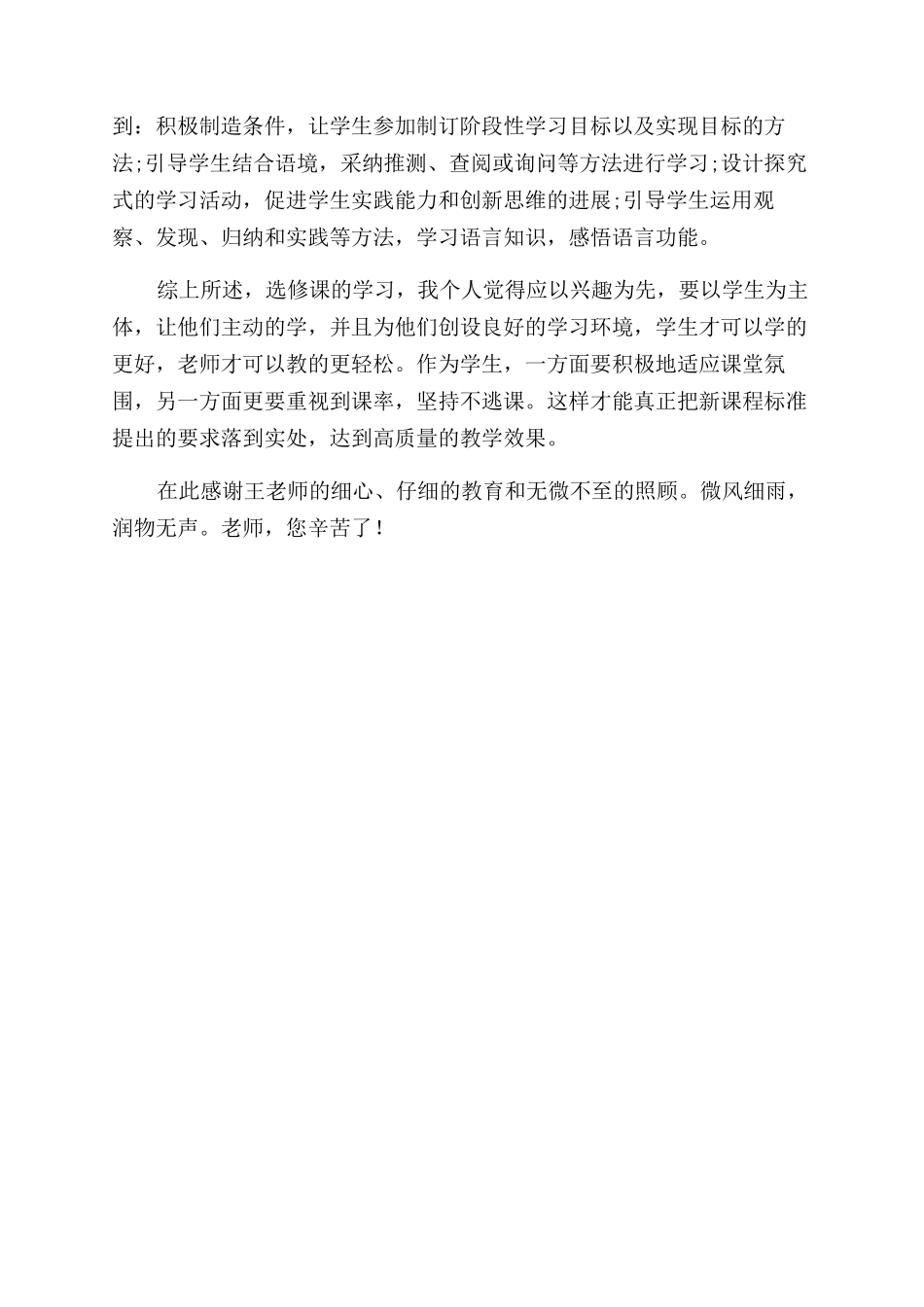 到：积极制造条件，让学生参加制订阶段性学习目标以及实现目标的方法;引导学生结合语境，采纳推测、查阅或询问等方法进行学习;设计探究式的学习活动，促进学生实践能力和创新思维的进展;引导学生运用观察、发现、归纳和实践等方法，学习语言知识，感悟语言功能。

综上所述，选修课的学习，我个人觉得应以兴趣为先，要以学生为主体，让他们主动的学，并且为他们创设良好的学习环境，学生才可以学的更好，老师才可以教的更轻松。作为学生，一方面要积极地适应课堂氛围，另一方面更要重视到课率，坚持不逃课。这样才能真正把新课程标准提出的要求落到实处，达到高质量的教学效果。

在此感谢王老师的细心、仔细的教育和无微不至的照顾。微风细雨，润物无声。老师，您辛苦了！